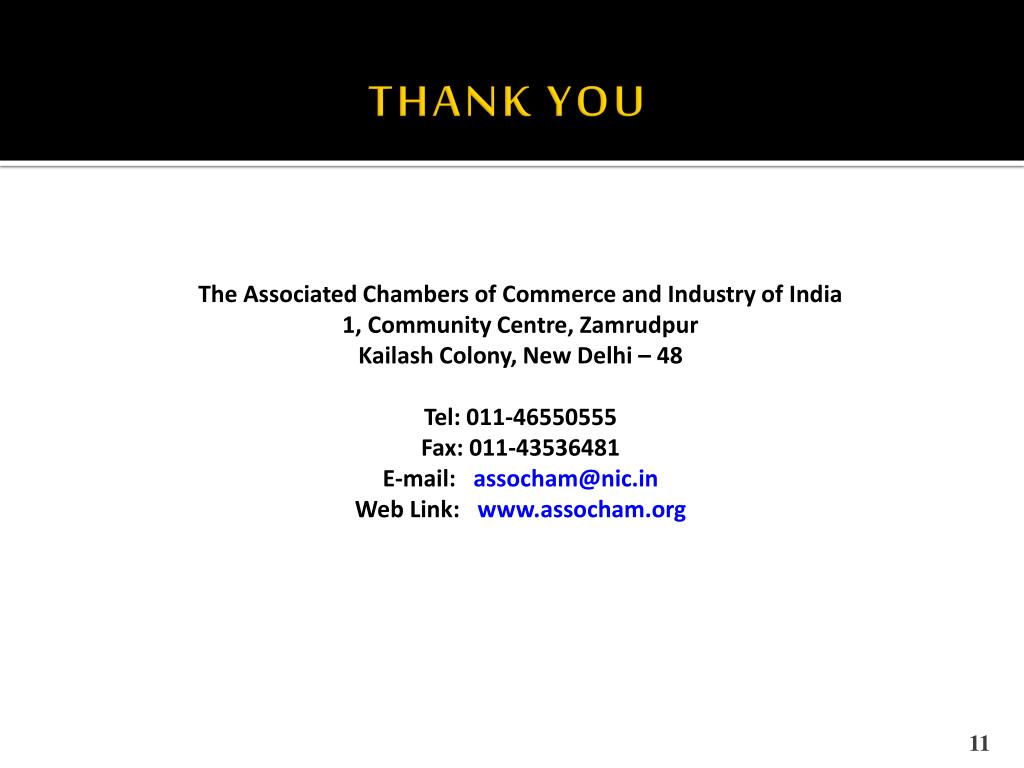 THANK YOU

The Associated Chambers of Commerce and Industry of India
1, Community Centre, Zamrudpur
Kailash Colony, New Delhi – 48

Tel: 011-46550555
Fax: 011-43536481
E-mail: assocham@nic.in
Web Link: www.assocham.org

11